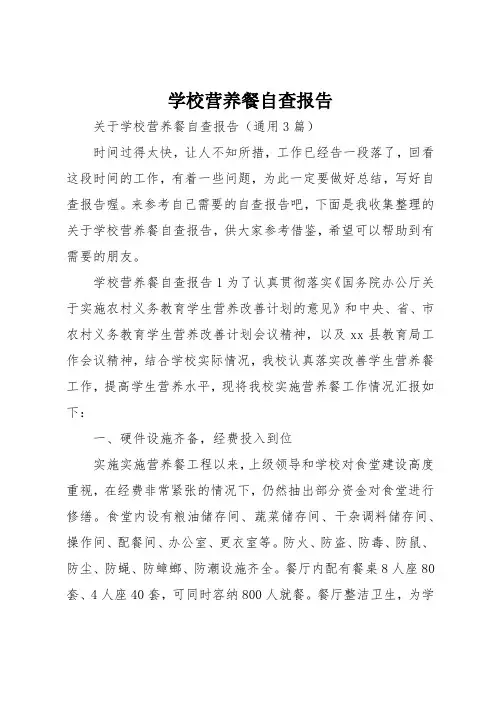 学校营养餐自查报告

关于学校营养餐自查报告（通用3篇）

时间过得太快，让人不知所措，工作已经告一段落了，回看这段时间的工作，有着一些问题，为此一定要做好总结，写好自查报告喔。来参考自己需要的自查报告吧，下面是我收集整理的关于学校营养餐自查报告，供大家参考借鉴，希望可以帮助到有需要的朋友。

学校营养餐自查报告1为了认真贯彻落实《国务院办公厅关于实施农村义务教育学生营养改善计划的意见》和中央、省、市农村义务教育学生营养改善计划会议精神，以及xx县教育局工作会议精神，结合学校实际情况，我校认真落实改善学生营养餐工作，提高学生营养水平，现将我校实施营养餐工作情况汇报如下：

一、硬件设施齐备，经费投入到位

实施实施营养餐工程以来，上级领导和学校对食堂建设高度重视，在经费非常紧张的情况下，仍然抽出部分资金对食堂进行修缮。食堂内设有粮油储存间、蔬菜储存间、干杂调料储存间、操作间、配餐间、办公室、更衣室等。防火、防盗、防毒、防鼠、防尘、防蝇、防蟑螂、防潮设施齐全。餐厅内配有餐桌8人座80套、4人座40套，可同时容纳800人就餐。餐厅整洁卫生，为学